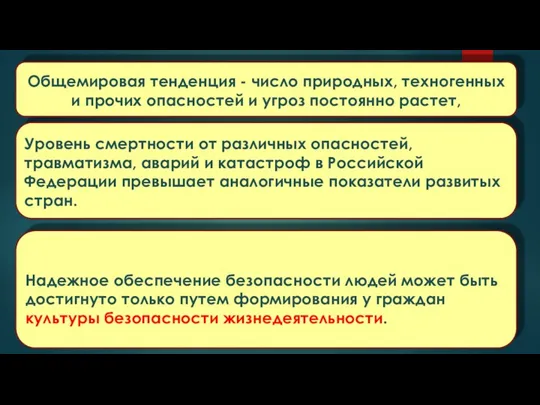 Общемировая тенденция - число природных, техногенных и прочих опасностей и угроз постоянно растет,

Уровень смертности от различных опасностей, травматизма, аварий и катастроф в Российской Федерации превышает аналогичные показатели развитых стран.

Надежное обеспечение безопасности людей может быть достигнуто только путем формирования у граждан культуры безопасности жизнедеятельности.